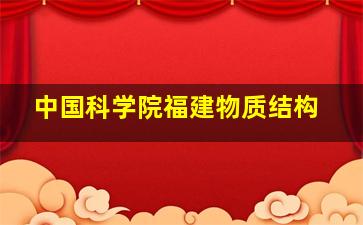 中国科学院福建物质结构